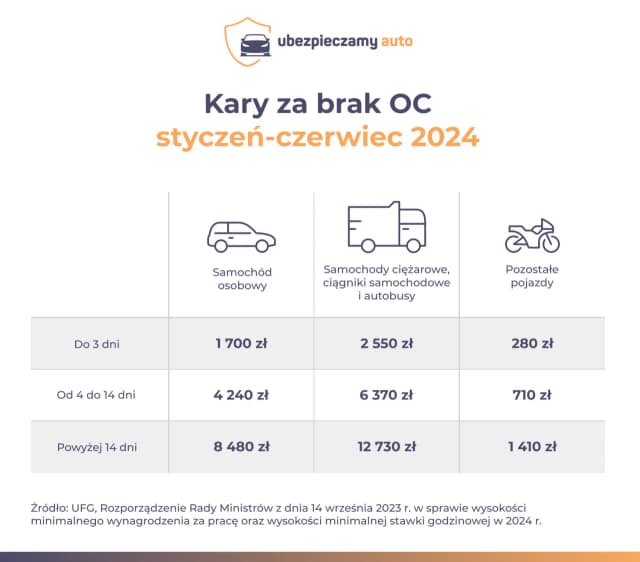 ubezpieczamy auto

Kary za brak OC
styczeń-czerwiec 2024

| | Samochód osobowy | Samochody ciężarowe, ciągniki samochodowe i autobusy | Pozostałe pojazdy |
|---|---|---|---|
| Do 3 dni | 1 700 zł | 2 550 zł | 280 zł |
| Od 4 do 14 dni | 4 240 zł | 6 370 zł | 710 zł |
| Powyżej 14 dni | 8 480 zł | 12 730 zł | 1 410 zł |

Źródło: UFG, Rozporządzenie Rady Ministrów z dnia 14 września 2023 r. w sprawie wysokości minimalnego wynagrodzenia za pracę oraz wysokości minimalnej stawki godzinowej w 2024 r.